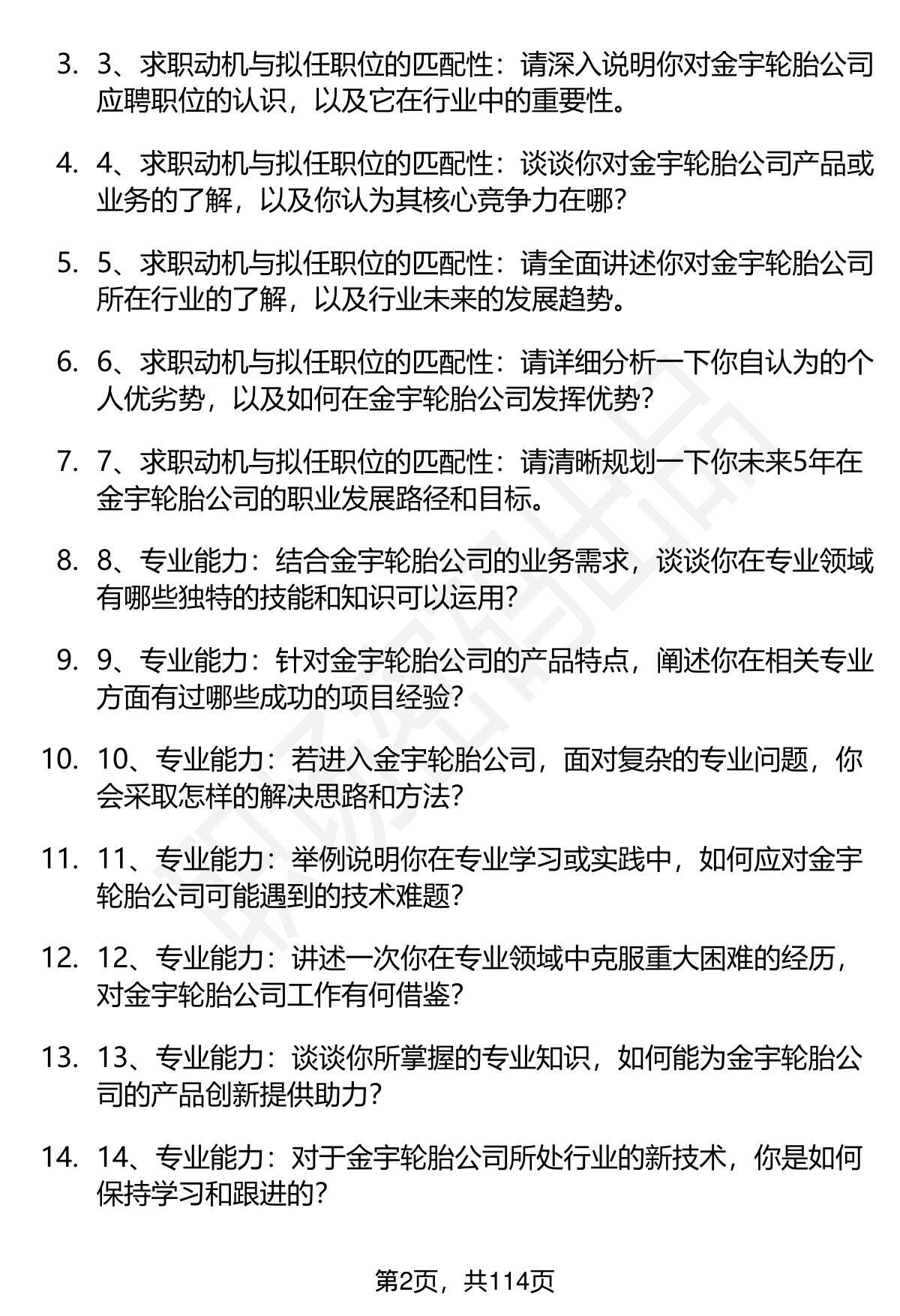 3. 3、求职动机与拟任职位的匹配性：请深入说明你对金宇轮胎公司应聘职位的认识，以及它在行业中的重要性。

4. 4、求职动机与拟任职位的匹配性：谈谈你对金宇轮胎公司产品或业务的了解，以及你认为其核心竞争力在哪？

5. 5、求职动机与拟任职位的匹配性：请全面讲述你对金宇轮胎公司所在行业的了解，以及行业未来的发展趋势。

6. 6、求职动机与拟任职位的匹配性：请详细分析一下你自认为的个人优劣势，以及如何在金宇轮胎公司发挥优势？

7. 7、求职动机与拟任职位的匹配性：请清晰规划一下你未来5年在金宇轮胎公司的职业发展路径和目标。

8. 8、专业能力：结合金宇轮胎公司的业务需求，谈谈你在专业领域有哪些独特的技能和知识可以运用？

9. 9、专业能力：针对金宇轮胎公司的产品特点，阐述你在相关专业方面有过哪些成功的项目经验？

10. 10、专业能力：若进入金宇轮胎公司，面对复杂的专业问题，你会采取怎样的解决思路和方法？

11. 11、专业能力：举例说明你在专业学习或实践中，如何应对金宇轮胎公司可能遇到的技术难题？

12. 12、专业能力：讲述一次你在专业领域中克服重大困难的经历，对金宇轮胎公司工作有何借鉴？

13. 13、专业能力：谈谈你所掌握的专业知识，如何能为金宇轮胎公司的产品创新提供助力？

14. 14、专业能力：对于金宇轮胎公司所处行业的新技术，你是如何保持学习和跟进的？

第2页，共114页